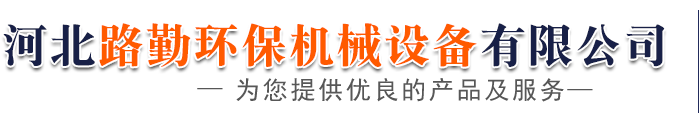 河北路勤环保机械设备有限公司
— 为您提供优良的产品及服务—